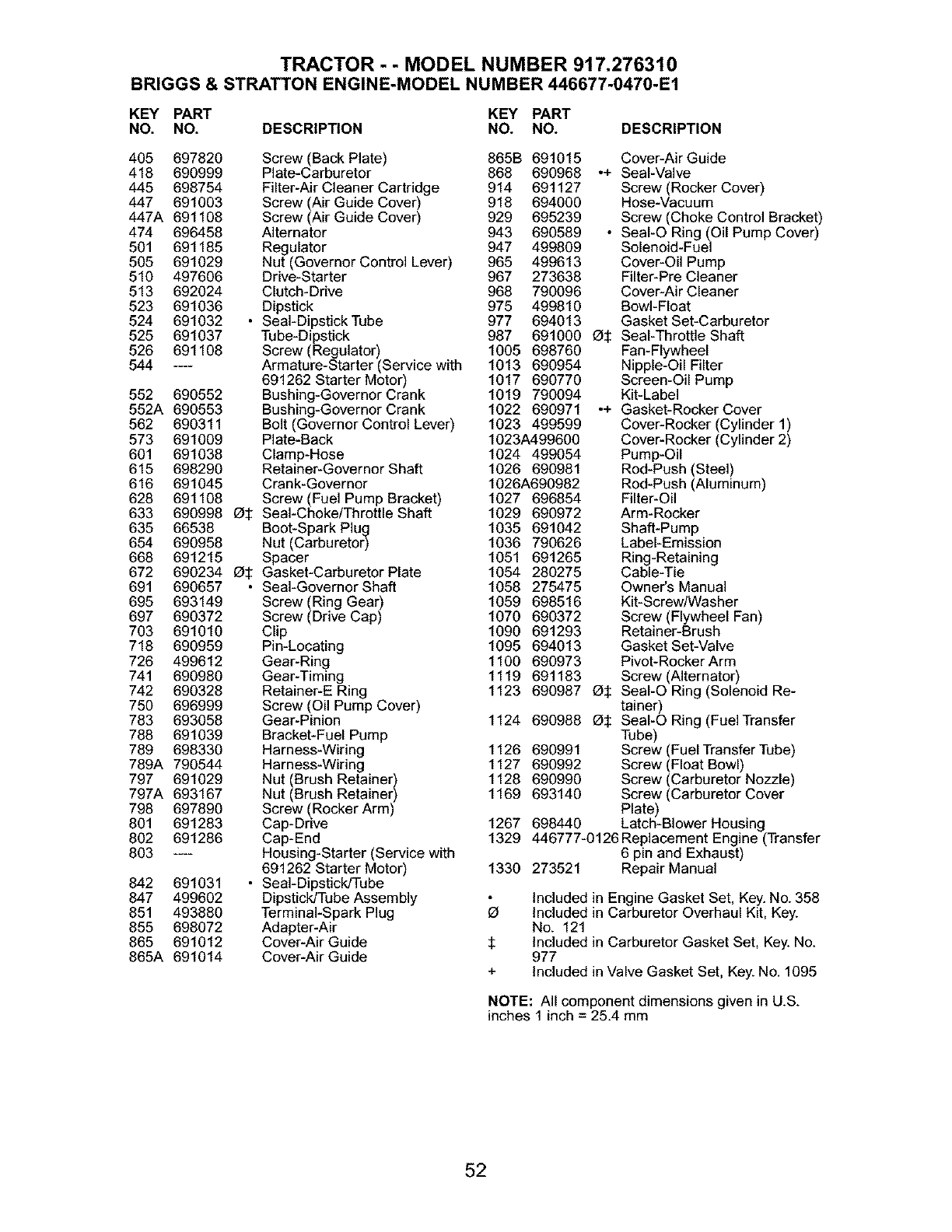 TRACTOR - - MODEL NUMBER 917.276310
BRIGGS & STRATTON ENGINE-MODEL NUMBER 446677-0470-E1

| KEY NO. | PART NO. | | DESCRIPTION |
|---|---|---|---|
| 405 | 697820 | | Screw (Back Plate) |
| 418 | 690999 | | Plate-Carburetor |
| 445 | 698754 | | Filter-Air Cleaner Cartridge |
| 447 | 691003 | | Screw (Air Guide Cover) |
| 447A | 691108 | | Screw (Air Guide Cover) |
| 474 | 696458 | | Alternator |
| 501 | 691185 | | Regulator |
| 505 | 691029 | | Nut (Governor Control Lever) |
| 510 | 497606 | | Drive-Starter |
| 513 | 692024 | | Clutch-Drive |
| 523 | 691036 | | Dipstick |
| 524 | 691032 | • | Seal-Dipstick Tube |
| 525 | 691037 | | Tube-Dipstick |
| 526 | 691108 | | Screw (Regulator) |
| 544 | ---- | | Armature-Starter (Service with 691262 Starter Motor) |
| 552 | 690552 | | Bushing-Governor Crank |
| 552A | 690553 | | Bushing-Governor Crank |
| 562 | 690311 | | Bolt (Governor Control Lever) |
| 573 | 691009 | | Plate-Back |
| 601 | 691038 | | Clamp-Hose |
| 615 | 698290 | | Retainer-Governor Shaft |
| 616 | 691045 | | Crank-Governor |
| 628 | 691108 | | Screw (Fuel Pump Bracket) |
| 633 | 690998 | Ø‡ | Seal-Choke/Throttle Shaft |
| 635 | 66538 | | Boot-Spark Plug |
| 654 | 690958 | | Nut (Carburetor) |
| 668 | 691215 | | Spacer |
| 672 | 690234 | Ø‡ | Gasket-Carburetor Plate |
| 691 | 690657 | • | Seal-Governor Shaft |
| 695 | 693149 | | Screw (Ring Gear) |
| 697 | 690372 | | Screw (Drive Cap) |
| 703 | 691010 | | Clip |
| 718 | 690959 | | Pin-Locating |
| 726 | 499612 | | Gear-Ring |
| 741 | 690980 | | Gear-Timing |
| 742 | 690328 | | Retainer-E Ring |
| 750 | 696999 | | Screw (Oil Pump Cover) |
| 783 | 693058 | | Gear-Pinion |
| 788 | 691039 | | Bracket-Fuel Pump |
| 789 | 698330 | | Harness-Wiring |
| 789A | 790544 | | Harness-Wiring |
| 797 | 691029 | | Nut (Brush Retainer) |
| 797A | 693167 | | Nut (Brush Retainer) |
| 798 | 697890 | | Screw (Rocker Arm) |
| 801 | 691283 | | Cap-Drive |
| 802 | 691286 | | Cap-End |
| 803 | ---- | | Housing-Starter (Service with 691262 Starter Motor) |
| 842 | 691031 | • | Seal-Dipstick/Tube |
| 847 | 499602 | | Dipstick/Tube Assembly |
| 851 | 493880 | | Terminal-Spark Plug |
| 855 | 698072 | | Adapter-Air |
| 865 | 691012 | | Cover-Air Guide |
| 865A | 691014 | | Cover-Air Guide |

| KEY NO. | PART NO. | | DESCRIPTION |
|---|---|---|---|
| 865B | 691015 | | Cover-Air Guide |
| 868 | 690968 | •+ | Seal-Valve |
| 914 | 691127 | | Screw (Rocker Cover) |
| 918 | 694000 | | Hose-Vacuum |
| 929 | 695239 | | Screw (Choke Control Bracket) |
| 943 | 690589 | • | Seal-O Ring (Oil Pump Cover) |
| 947 | 499809 | | Solenoid-Fuel |
| 965 | 499613 | | Cover-Oil Pump |
| 967 | 273638 | | Filter-Pre Cleaner |
| 968 | 790096 | | Cover-Air Cleaner |
| 975 | 499810 | | Bowl-Float |
| 977 | 694013 | | Gasket Set-Carburetor |
| 987 | 691000 | Ø‡ | Seal-Throttle Shaft |
| 1005 | 698760 | | Fan-Flywheel |
| 1013 | 690954 | | Nipple-Oil Filter |
| 1017 | 690770 | | Screen-Oil Pump |
| 1019 | 790094 | | Kit-Label |
| 1022 | 690971 | •+ | Gasket-Rocker Cover |
| 1023 | 499599 | | Cover-Rocker (Cylinder 1) |
| 1023A | 499600 | | Cover-Rocker (Cylinder 2) |
| 1024 | 499054 | | Pump-Oil |
| 1026 | 690981 | | Rod-Push (Steel) |
| 1026A | 690982 | | Rod-Push (Aluminum) |
| 1027 | 696854 | | Filter-Oil |
| 1029 | 690972 | | Arm-Rocker |
| 1035 | 691042 | | Shaft-Pump |
| 1036 | 790626 | | Label-Emission |
| 1051 | 691265 | | Ring-Retaining |
| 1054 | 280275 | | Cable-Tie |
| 1058 | 275475 | | Owner's Manual |
| 1059 | 698516 | | Kit-Screw/Washer |
| 1070 | 690372 | | Screw (Flywheel Fan) |
| 1090 | 691293 | | Retainer-Brush |
| 1095 | 694013 | | Gasket Set-Valve |
| 1100 | 690973 | | Pivot-Rocker Arm |
| 1119 | 691183 | | Screw (Alternator) |
| 1123 | 690987 | Ø‡ | Seal-O Ring (Solenoid Retainer) |
| 1124 | 690988 | Ø‡ | Seal-O Ring (Fuel Transfer Tube) |
| 1126 | 690991 | | Screw (Fuel Transfer Tube) |
| 1127 | 690992 | | Screw (Float Bowl) |
| 1128 | 690990 | | Screw (Carburetor Nozzle) |
| 1169 | 693140 | | Screw (Carburetor Cover Plate) |
| 1267 | 698440 | | Latch-Blower Housing |
| 1329 | 446777-0126 | | Replacement Engine (Transfer 6 pin and Exhaust) |
| 1330 | 273521 | | Repair Manual |

• Included in Engine Gasket Set, Key. No. 358
Ø Included in Carburetor Overhaul Kit, Key. No. 121
‡ Included in Carburetor Gasket Set, Key. No. 977
+ Included in Valve Gasket Set, Key. No. 1095

NOTE: All component dimensions given in U.S. inches 1 inch = 25.4 mm

52